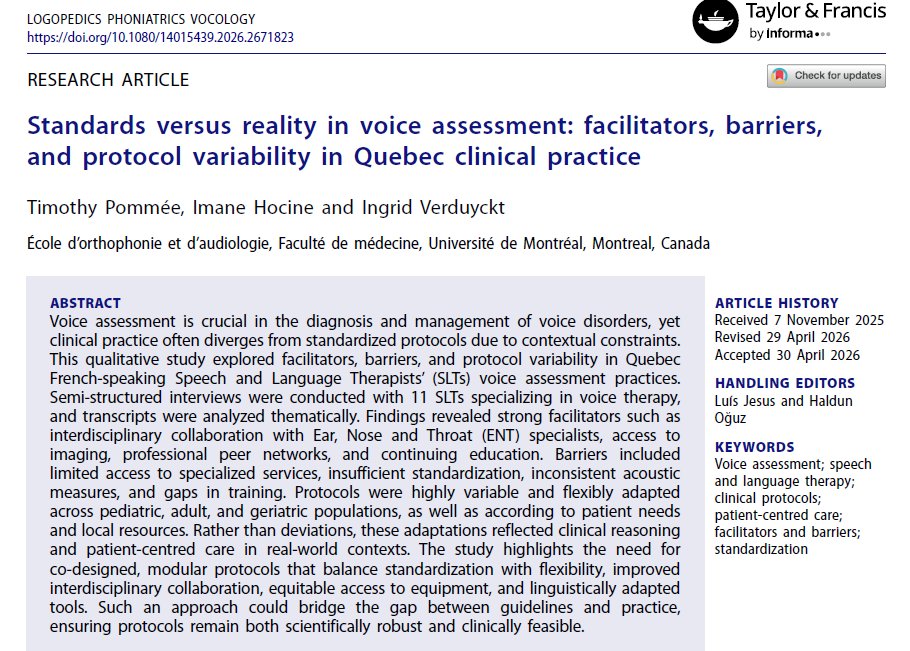 LOGOPEDICS PHONIATRICS VOCOLOGY
https://doi.org/10.1080/14015439.2026.2671823

Taylor & Francis
by informa

RESEARCH ARTICLE

Check for updates

Standards versus reality in voice assessment: facilitators, barriers, and protocol variability in Quebec clinical practice

Timothy Pommée, Imane Hocine and Ingrid Verduyckt

École d'orthophonie et d'audiologie, Faculté de médecine, Université de Montréal, Montreal, Canada

ABSTRACT
Voice assessment is crucial in the diagnosis and management of voice disorders, yet clinical practice often diverges from standardized protocols due to contextual constraints. This qualitative study explored facilitators, barriers, and protocol variability in Quebec French-speaking Speech and Language Therapists' (SLTs) voice assessment practices. Semi-structured interviews were conducted with 11 SLTs specializing in voice therapy, and transcripts were analyzed thematically. Findings revealed strong facilitators such as interdisciplinary collaboration with Ear, Nose and Throat (ENT) specialists, access to imaging, professional peer networks, and continuing education. Barriers included limited access to specialized services, insufficient standardization, inconsistent acoustic measures, and gaps in training. Protocols were highly variable and flexibly adapted across pediatric, adult, and geriatric populations, as well as according to patient needs and local resources. Rather than deviations, these adaptations reflected clinical reasoning and patient-centred care in real-world contexts. The study highlights the need for co-designed, modular protocols that balance standardization with flexibility, improved interdisciplinary collaboration, equitable access to equipment, and linguistically adapted tools. Such an approach could bridge the gap between guidelines and practice, ensuring protocols remain both scientifically robust and clinically feasible.

ARTICLE HISTORY
Received 7 November 2025
Revised 29 April 2026
Accepted 30 April 2026

HANDLING EDITORS
Luís Jesus and Haldun Oğuz

KEYWORDS
Voice assessment; speech and language therapy; clinical protocols; patient-centred care; facilitators and barriers; standardization